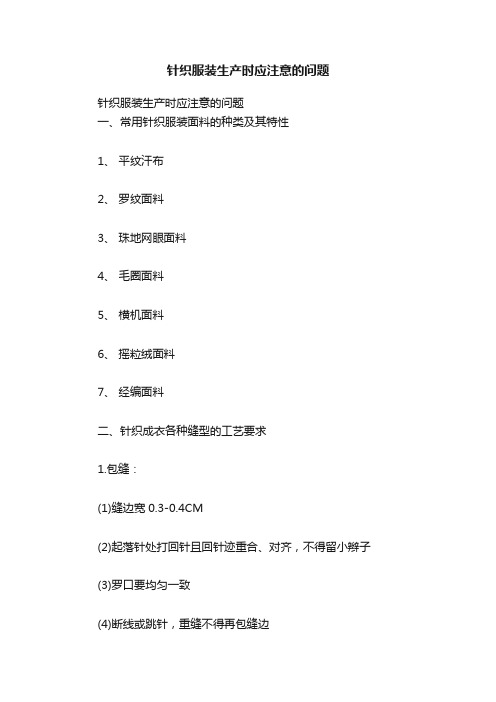 针织服装生产时应注意的问题

针织服装生产时应注意的问题
一、常用针织服装面料的种类及其特性

1、 平纹汗布

2、 罗纹面料

3、 珠地网眼面料

4、 毛圈面料

5、 横机面料

6、 摇粒绒面料

7、 经编面料

二、针织成衣各种缝型的工艺要求

1.包缝：

(1)缝边宽 0.3-0.4CM

(2)起落针处打回针且回针迹重合、对齐，不得留小辫子

(3)罗口要均匀一致

(4)断线或跳针，重缝不得再包缝边